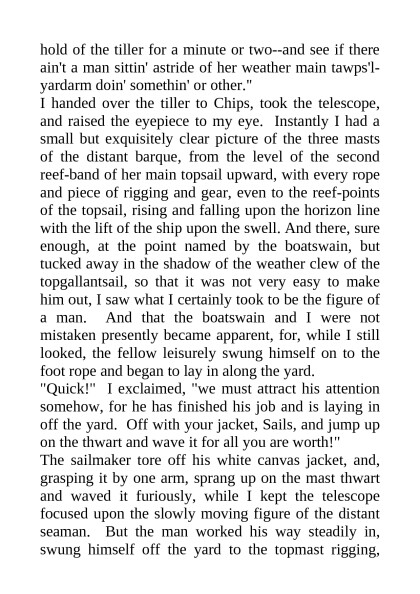 hold of the tiller for a minute or two--and see if there ain't a man sittin' astride of her weather main tawps'l-yardarm doin' somethin' or other."
I handed over the tiller to Chips, took the telescope, and raised the eyepiece to my eye. Instantly I had a small but exquisitely clear picture of the three masts of the distant barque, from the level of the second reef-band of her main topsail upward, with every rope and piece of rigging and gear, even to the reef-points of the topsail, rising and falling upon the horizon line with the lift of the ship upon the swell. And there, sure enough, at the point named by the boatswain, but tucked away in the shadow of the weather clew of the topgallantsail, so that it was not very easy to make him out, I saw what I certainly took to be the figure of a man. And that the boatswain and I were not mistaken presently became apparent, for, while I still looked, the fellow leisurely swung himself on to the foot rope and began to lay in along the yard.
"Quick!" I exclaimed, "we must attract his attention somehow, for he has finished his job and is laying in off the yard. Off with your jacket, Sails, and jump up on the thwart and wave it for all you are worth!"
The sailmaker tore off his white canvas jacket, and, grasping it by one arm, sprang up on the mast thwart and waved it furiously, while I kept the telescope focused upon the slowly moving figure of the distant seaman. But the man worked his way steadily in, swung himself off the yard to the topmast rigging,